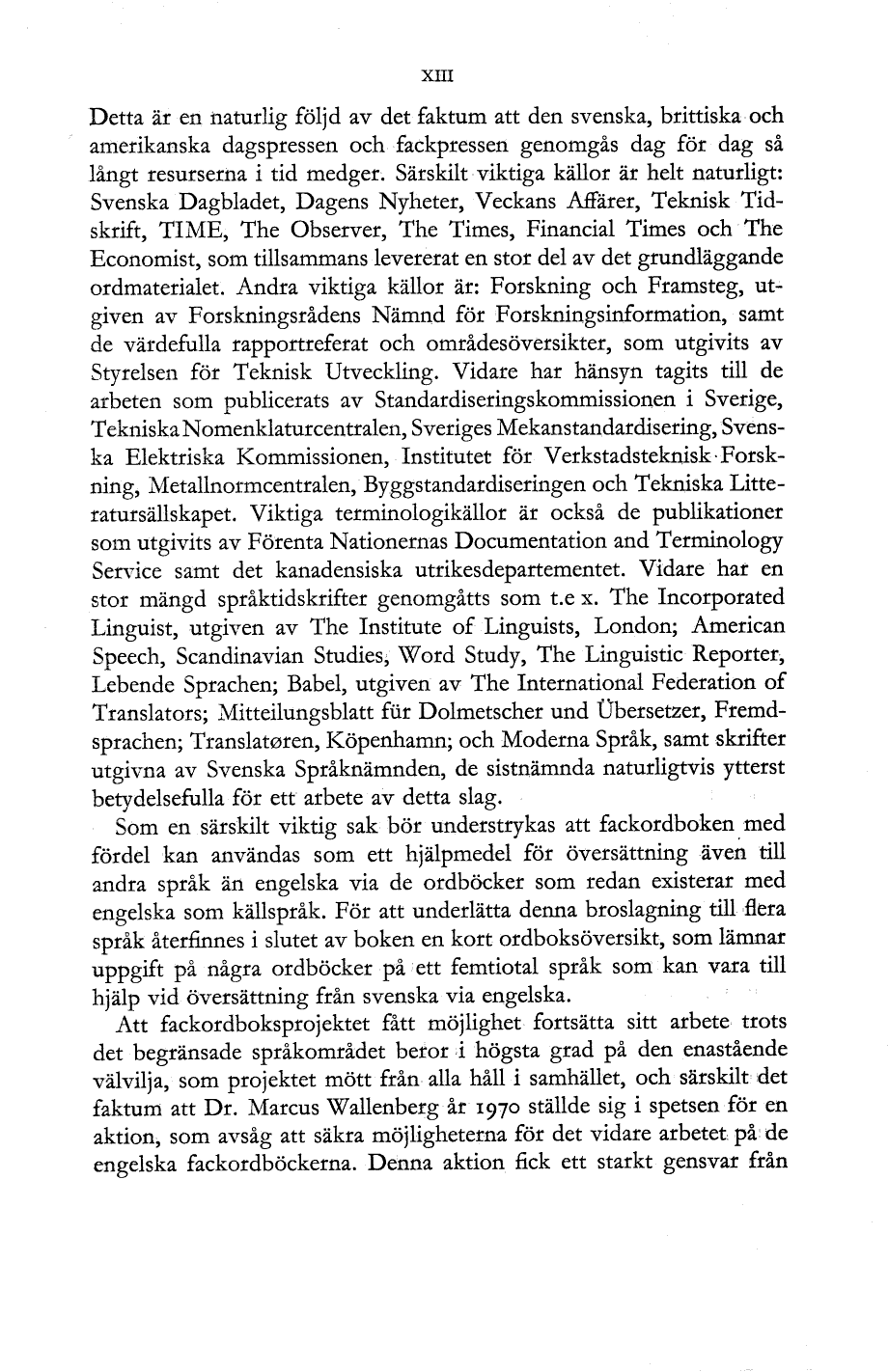 XIII

Detta är en naturlig följd av det faktum att den svenska, brittiska och amerikanska dagspressen och fackpressen genomgås dag för dag så långt resurserna i tid medger. Särskilt viktiga källor är helt naturligt: Svenska Dagbladet, Dagens Nyheter, Veckans Affärer, Teknisk Tidskrift, TIME, The Observer, The Times, Financial Times och The Economist, som tillsammans levererat en stor del av det grundläggande ordmaterialet. Andra viktiga källor är: Forskning och Framsteg, utgiven av Forskningsrådens Nämnd för Forskningsinformation, samt de värdefulla rapportreferat och områdesöversikter, som utgivits av Styrelsen för Teknisk Utveckling. Vidare har hänsyn tagits till de arbeten som publicerats av Standardiseringskommissionen i Sverige, Tekniska Nomenklaturcentralen, Sveriges Mekanstandardisering, Svenska Elektriska Kommissionen, Institutet för Verkstadsteknisk Forskning, Metallnormcentralen, Byggstandardiseringen och Tekniska Litteratursällskapet. Viktiga terminologikällor är också de publikationer som utgivits av Förenta Nationernas Documentation and Terminology Service samt det kanadensiska utrikesdepartementet. Vidare har en stor mängd språktidskrifter genomgåtts som t.e x. The Incorporated Linguist, utgiven av The Institute of Linguists, London; American Speech, Scandinavian Studies, Word Study, The Linguistic Reporter, Lebende Sprachen; Babel, utgiven av The International Federation of Translators; Mitteilungsblatt für Dolmetscher und Übersetzer, Fremdsprachen; Translatøren, Köpenhamn; och Moderna Språk, samt skrifter utgivna av Svenska Språknämnden, de sistnämnda naturligtvis ytterst betydelsefulla för ett arbete av detta slag.

Som en särskilt viktig sak bör understrykas att fackordboken med fördel kan användas som ett hjälpmedel för översättning även till andra språk än engelska via de ordböcker som redan existerar med engelska som källspråk. För att underlätta denna broslagning till flera språk återfinnes i slutet av boken en kort ordboksöversikt, som lämnar uppgift på några ordböcker på ett femtiotal språk som kan vara till hjälp vid översättning från svenska via engelska.

Att fackordboksprojektet fått möjlighet fortsätta sitt arbete trots det begränsade språkområdet beror i högsta grad på den enastående välvilja, som projektet mött från alla håll i samhället, och särskilt det faktum att Dr. Marcus Wallenberg år 1970 ställde sig i spetsen för en aktion, som avsåg att säkra möjligheterna för det vidare arbetet på de engelska fackordböckerna. Denna aktion fick ett starkt gensvar från